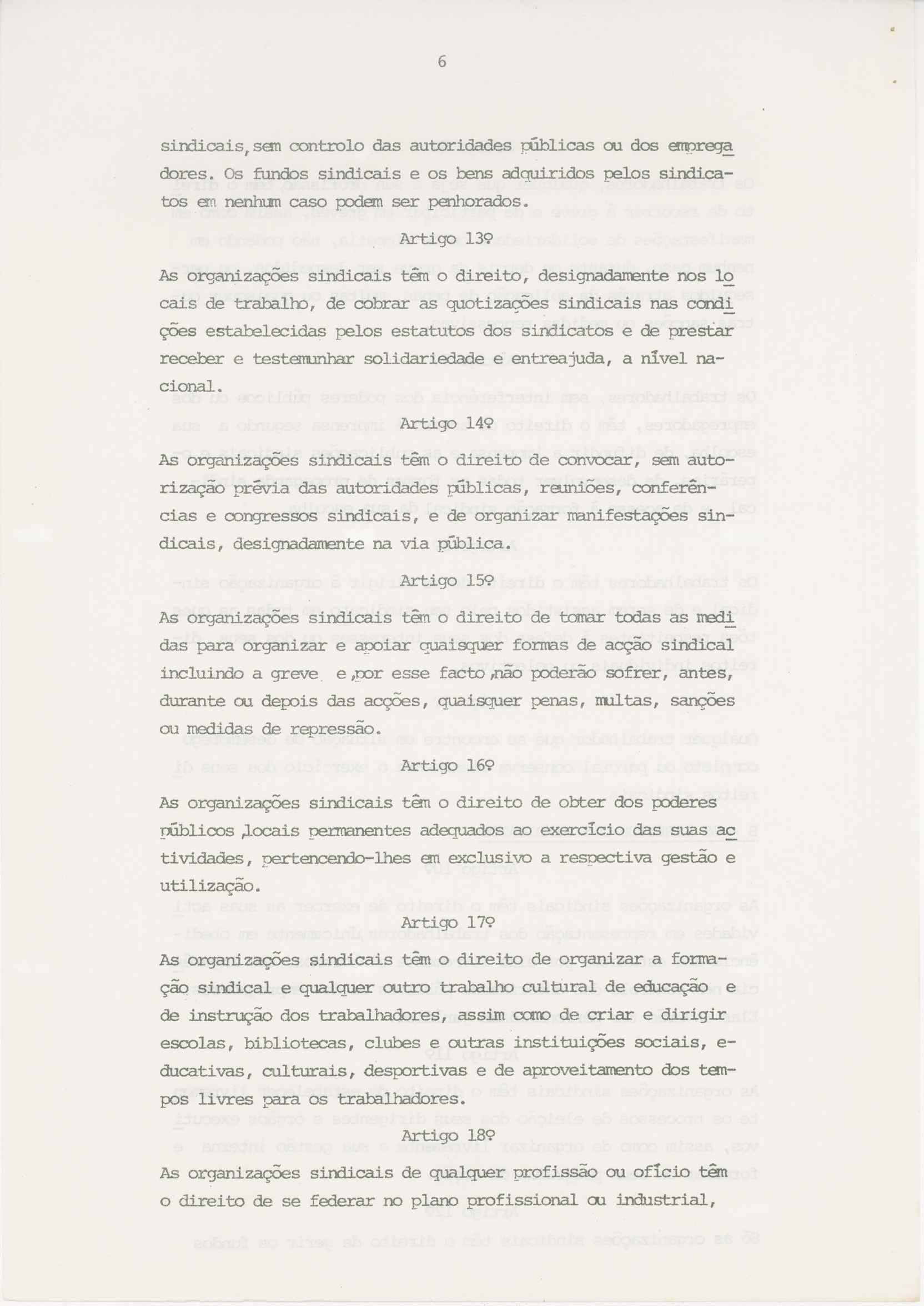 6

sindicais, sem controlo das autoridades públicas ou dos empregadores. Os fundos sindicais e os bens adquiridos pelos sindicatos em nenhum caso podem ser penhorados.

Artigo 13º

As organizações sindicais têm o direito, designadamente nos locais de trabalho, de cobrar as quotizações sindicais nas condições estabelecidas pelos estatutos dos sindicatos e de prestar receber e testemunhar solidariedade e entreajuda, a nível nacional.

Artigo 14º

As organizações sindicais têm o direito de convocar, sem autorização prévia das autoridades públicas, reuniões, conferências e congressos sindicais, e de organizar manifestações sindicais, designadamente na via pública.

Artigo 15º

As organizações sindicais têm o direito de tomar todas as medidas para organizar e apoiar quaisquer formas de acção sindical incluindo a greve e, por esse facto, não poderão sofrer, antes, durante ou depois das acções, quaisquer penas, multas, sanções ou medidas de repressão.

Artigo 16º

As organizações sindicais têm o direito de obter dos poderes públicos, locais permanentes adequados ao exercício das suas actividades, pertencendo-lhes em exclusivo a respectiva gestão e utilização.

Artigo 17º

As organizações sindicais têm o direito de organizar a formação sindical e qualquer outro trabalho cultural de educação e de instrução dos trabalhadores, assim como de criar e dirigir escolas, bibliotecas, clubes e outras instituições sociais, educativas, culturais, desportivas e de aproveitamento dos tempos livres para os trabalhadores.

Artigo 18º

As organizações sindicais de qualquer profissão ou ofício têm o direito de se federar no plano profissional ou industrial,